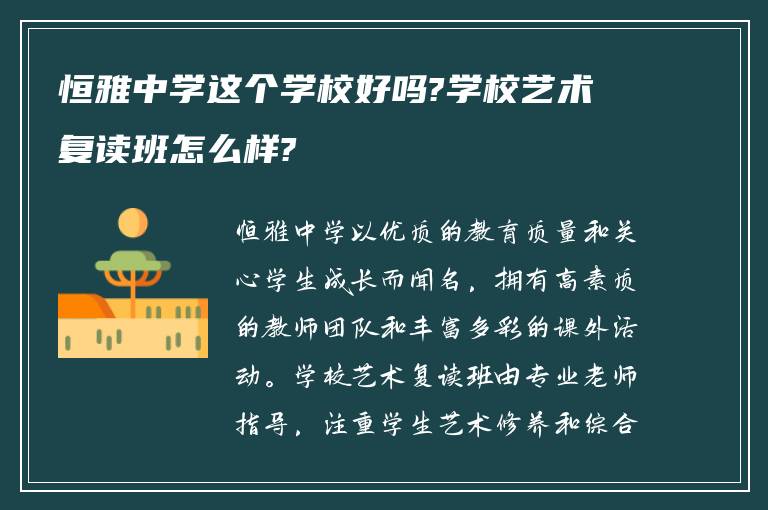 恒雅中学这个学校好吗?学校艺术复读班怎么样?

恒雅中学以优质的教育质量和关心学生成长而闻名，拥有高素质的教师团队和丰富多彩的课外活动。学校艺术复读班由专业老师指导，注重学生艺术修养和综合